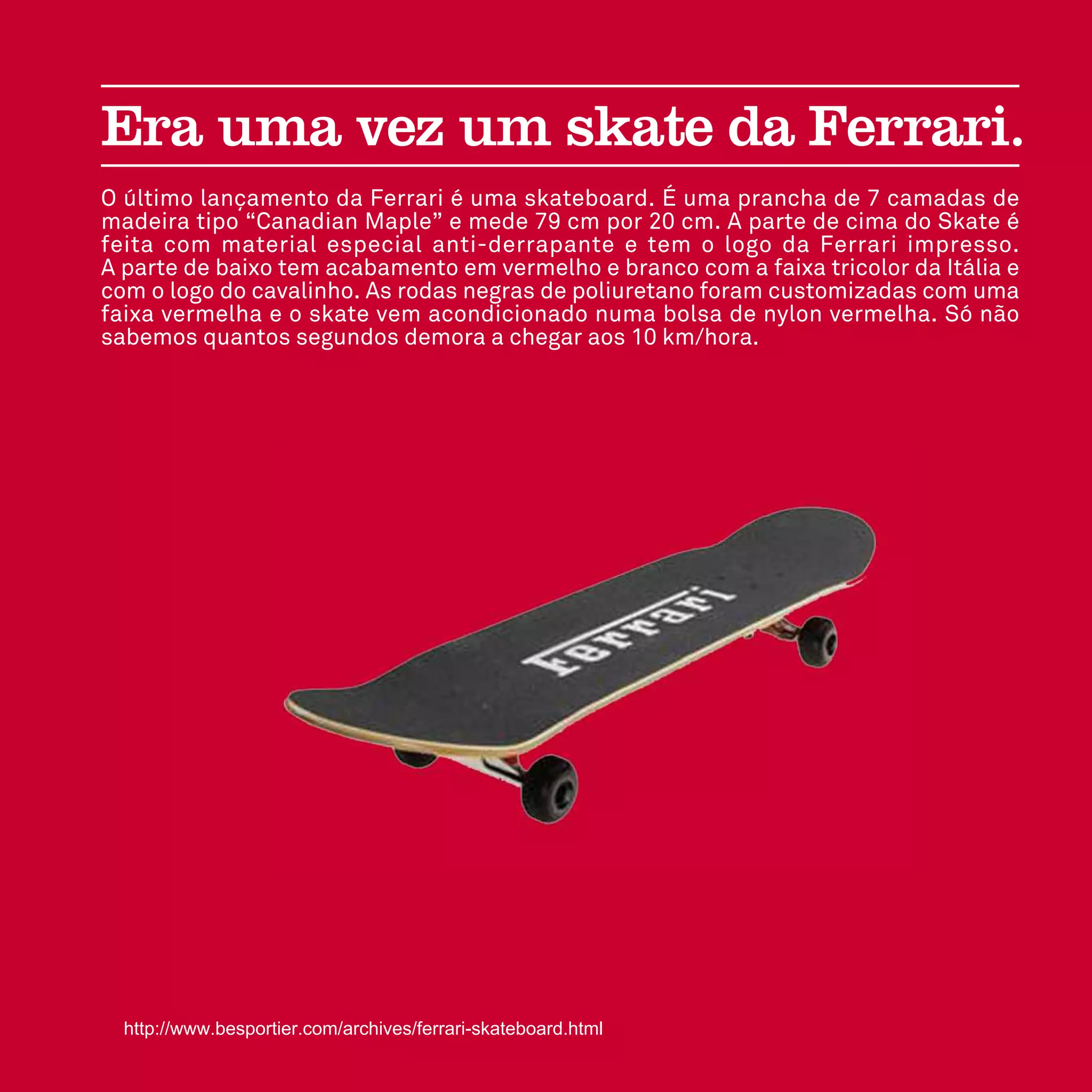 Era uma vez um skate da Ferrari.

O último lançamento da Ferrari é uma skateboard. É uma prancha de 7 camadas de madeira tipo "Canadian Maple" e mede 79 cm por 20 cm. A parte de cima do Skate é feita com material especial anti-derrapante e tem o logo da Ferrari impresso. A parte de baixo tem acabamento em vermelho e branco com a faixa tricolor da Itália e com o logo do cavalinho. As rodas negras de poliuretano foram customizadas com uma faixa vermelha e o skate vem acondicionado numa bolsa de nylon vermelha. Só não sabemos quantos segundos demora a chegar aos 10 km/hora.

Ferrari

http://www.besportier.com/archives/ferrari-skateboard.html